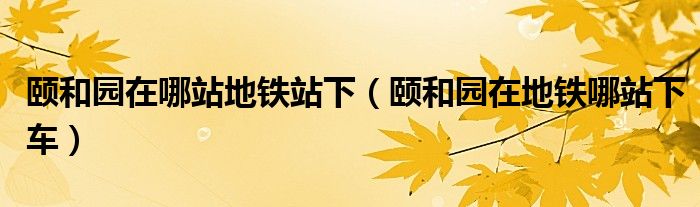 颐和园在哪站地铁站下（颐和园在地铁哪站下车）